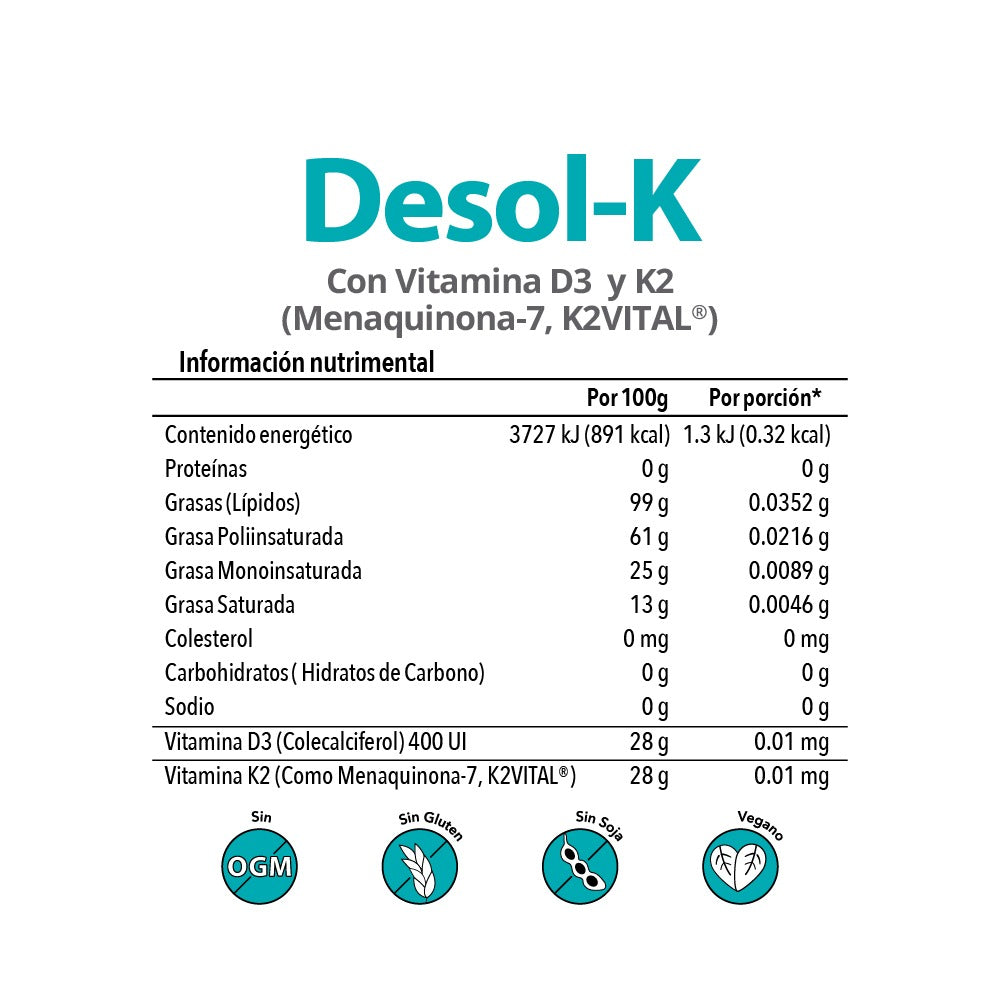 Desol-K

Con Vitamina D3 y K2
(Menaquinona-7, K2VITAL®)

Información nutrimental

| | Por 100g | Por porción* |
|---|---|---|
| Contenido energético | 3727 kJ (891 kcal) | 1.3 kJ (0.32 kcal) |
| Proteínas | 0 g | 0 g |
| Grasas (Lípidos) | 99 g | 0.0352 g |
| Grasa Poliinsaturada | 61 g | 0.0216 g |
| Grasa Monoinsaturada | 25 g | 0.0089 g |
| Grasa Saturada | 13 g | 0.0046 g |
| Colesterol | 0 mg | 0 mg |
| Carbohidratos ( Hidratos de Carbono) | 0 g | 0 g |
| Sodio | 0 g | 0 g |
| Vitamina D3 (Colecalciferol) 400 UI | 28 g | 0.01 mg |
| Vitamina K2 (Como Menaquinona-7, K2VITAL®) | 28 g | 0.01 mg |

Sin
OGM

Sin Gluten

Sin Soja

Vegano